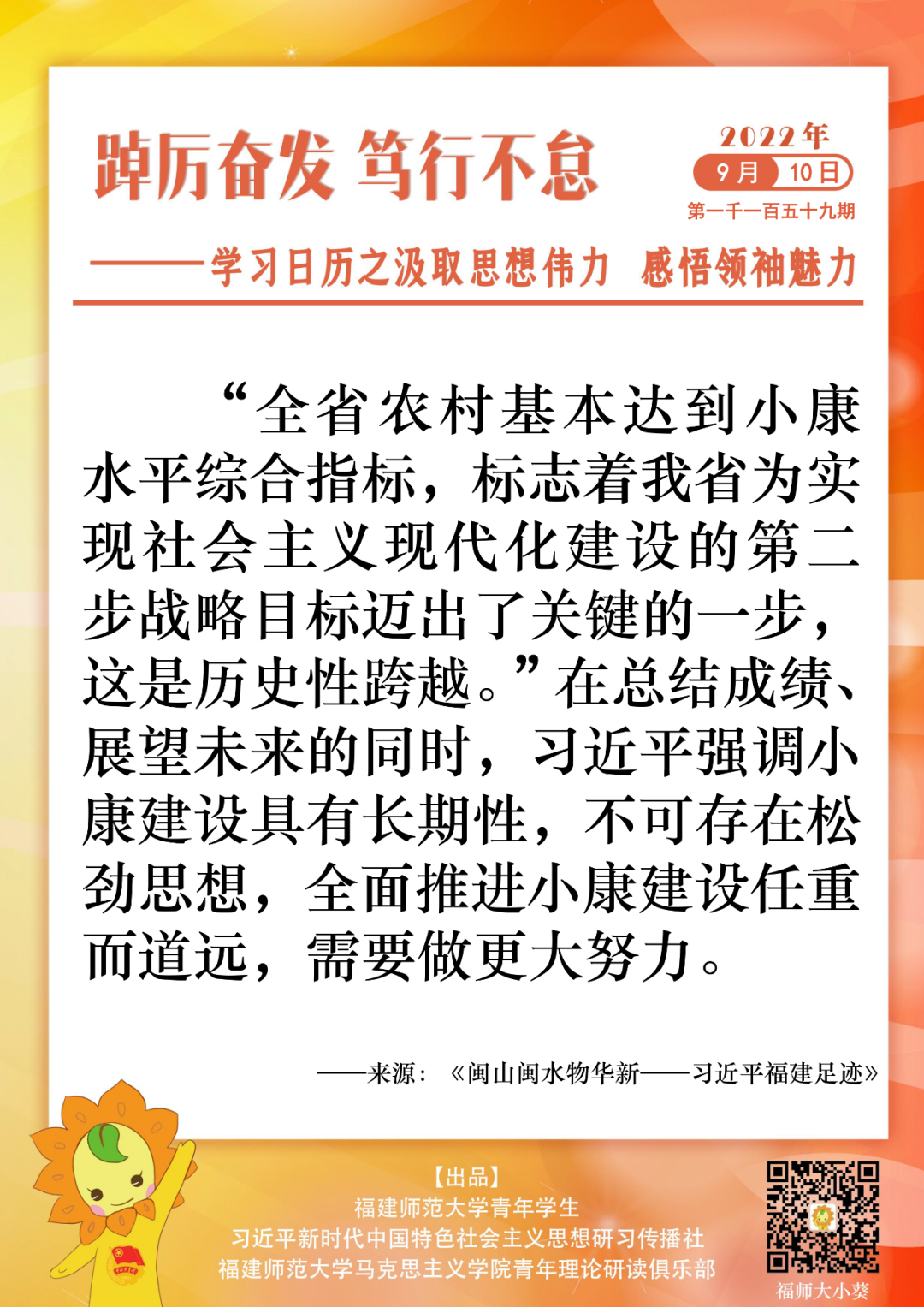 踔厉奋发 笃行不怠

2022年
9月 10日
第一千一百五十九期

——学习日历之汲取思想伟力 感悟领袖魅力

“全省农村基本达到小康水平综合指标，标志着我省为实现社会主义现代化建设的第二步战略目标迈出了关键的一步，这是历史性跨越。”在总结成绩、展望未来的同时，习近平强调小康建设具有长期性，不可存在松劲思想，全面推进小康建设任重而道远，需要做更大努力。

——来源：《闽山闽水物华新——习近平福建足迹》

【出品】
福建师范大学青年学生
习近平新时代中国特色社会主义思想研习传播社
福建师范大学马克思主义学院青年理论研读俱乐部

福师大小葵